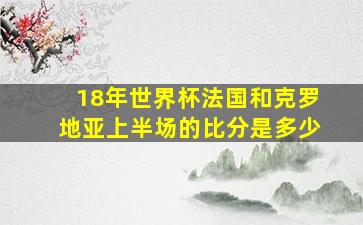 18年世界杯法国和克罗地亚上半场的比分是多少